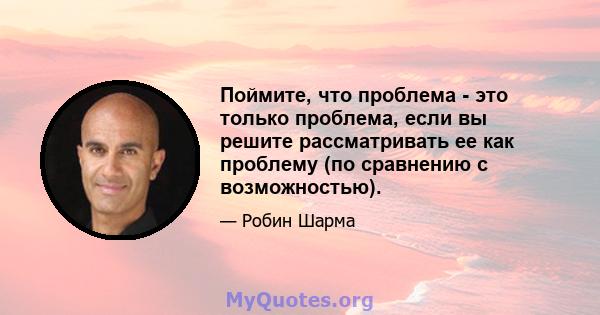 Поймите, что проблема - это только проблема, если вы решите рассматривать ее как проблему (по сравнению с возможностью).

— Робин Шарма

MyQuotes.org